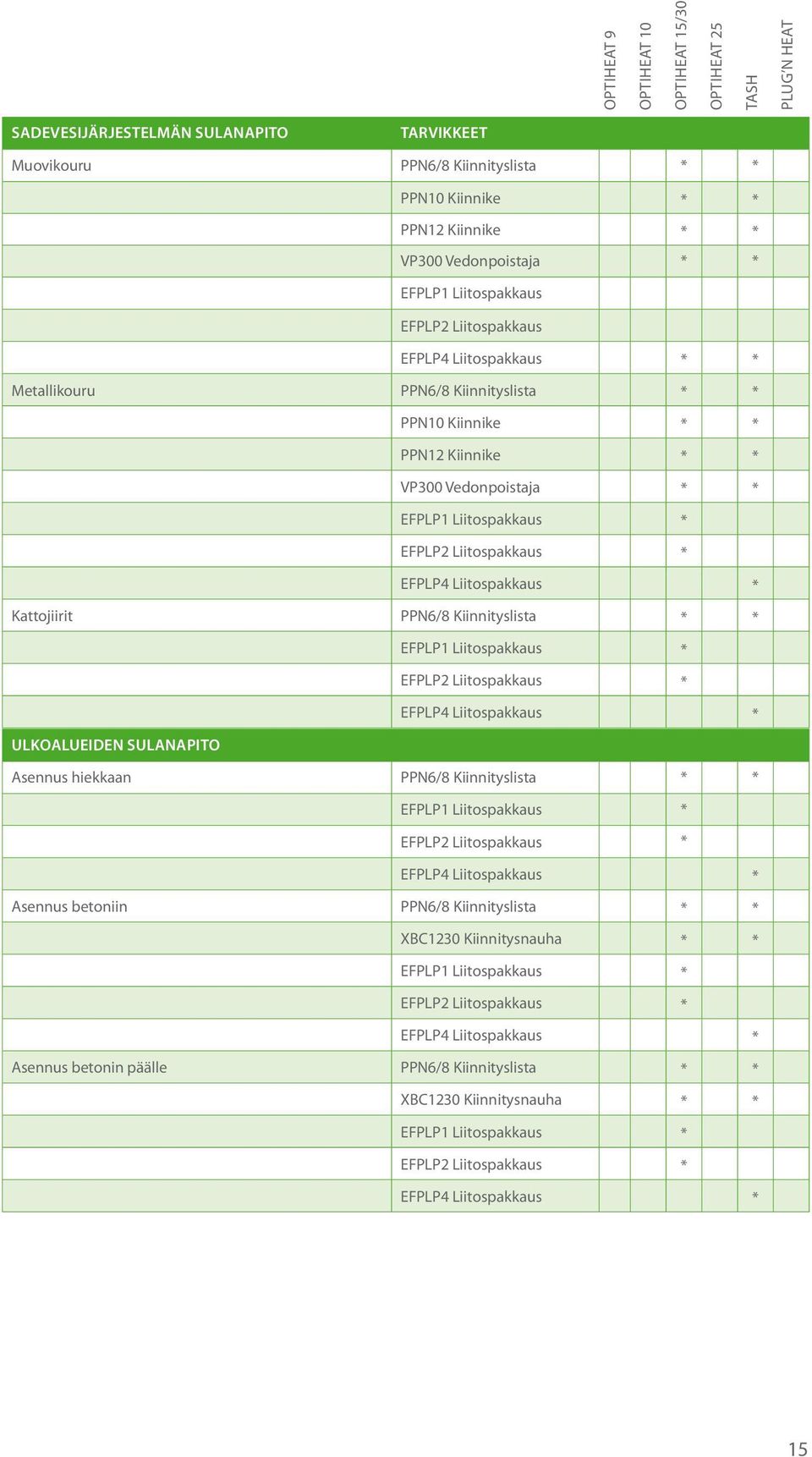 | SADEVESIJÄRJESTELMÄN SULANAPITO | TARVIKKEET | OPTIHEAT 9 | OPTIHEAT 10 | OPTIHEAT 15/30 | OPTIHEAT 25 | TASH | PLUG'N HEAT |
|---|---|---|---|---|---|---|---|
| Muovikouru | PPN6/8 Kiinnityslista | | | * | | * | |
| | PPN10 Kiinnike | | | * | | * | |
| | PPN12 Kiinnike | | | * | | * | |
| | VP300 Vedonpoistaja | | | * | | * | |
| | EFPLP1 Liitospakkaus | | | | | | |
| | EFPLP2 Liitospakkaus | | | | | | |
| | EFPLP4 Liitospakkaus | | | * | | * | |
| Metallikouru | PPN6/8 Kiinnityslista | | | * | | * | |
| | PPN10 Kiinnike | | | * | | * | |
| | PPN12 Kiinnike | | | * | | * | |
| | VP300 Vedonpoistaja | | | * | | * | |
| | EFPLP1 Liitospakkaus | | | * | | | |
| | EFPLP2 Liitospakkaus | | | * | | | |
| | EFPLP4 Liitospakkaus | | | | | * | |
| Kattojiirit | PPN6/8 Kiinnityslista | | | * | | * | |
| | EFPLP1 Liitospakkaus | | | * | | | |
| | EFPLP2 Liitospakkaus | | | * | | | |
| | EFPLP4 Liitospakkaus | | | | | * | |
| ULKOALUEIDEN SULANAPITO | | | | | | | |
| Asennus hiekkaan | PPN6/8 Kiinnityslista | | | * | | * | |
| | EFPLP1 Liitospakkaus | | | * | | | |
| | EFPLP2 Liitospakkaus | | | * | | | |
| | EFPLP4 Liitospakkaus | | | | | * | |
| Asennus betoniin | PPN6/8 Kiinnityslista | | | * | | * | |
| | XBC1230 Kiinnitysnauha | | | * | | * | |
| | EFPLP1 Liitospakkaus | | | * | | | |
| | EFPLP2 Liitospakkaus | | | * | | | |
| | EFPLP4 Liitospakkaus | | | | | * | |
| Asennus betonin päälle | PPN6/8 Kiinnityslista | | | * | | * | |
| | XBC1230 Kiinnitysnauha | | | * | | * | |
| | EFPLP1 Liitospakkaus | | | * | | | |
| | EFPLP2 Liitospakkaus | | | * | | | |
| | EFPLP4 Liitospakkaus | | | | | * | |

15